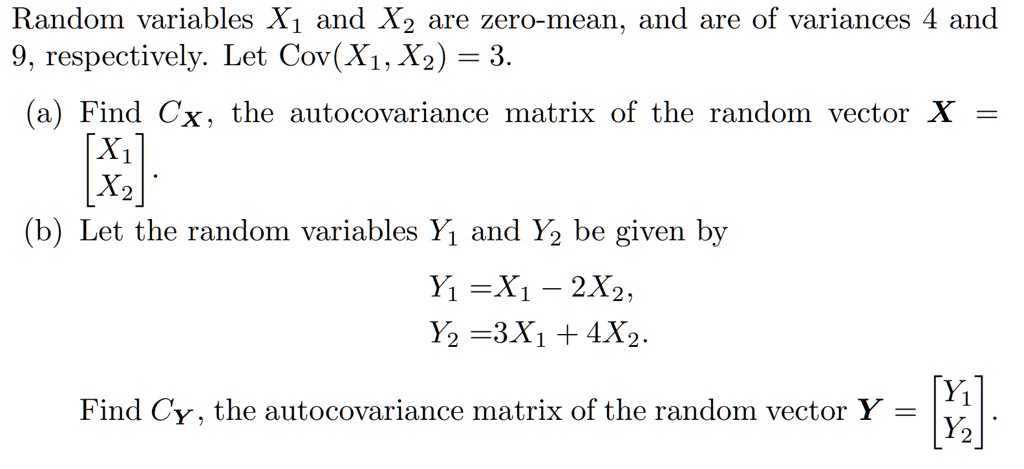 Random variables $X_1$ and $X_2$ are zero-mean, and are of variances 4 and 9, respectively. Let $\text{Cov}(X_1, X_2) = 3$.

(a) Find $C_{\boldsymbol{X}}$, the autocovariance matrix of the random vector $\boldsymbol{X} = \begin{bmatrix} X_1 \\ X_2 \end{bmatrix}$.

(b) Let the random variables $Y_1$ and $Y_2$ be given by

$Y_1 = X_1 - 2X_2,$
$Y_2 = 3X_1 + 4X_2.$

Find $C_{\boldsymbol{Y}}$, the autocovariance matrix of the random vector $\boldsymbol{Y} = \begin{bmatrix} Y_1 \\ Y_2 \end{bmatrix}$.